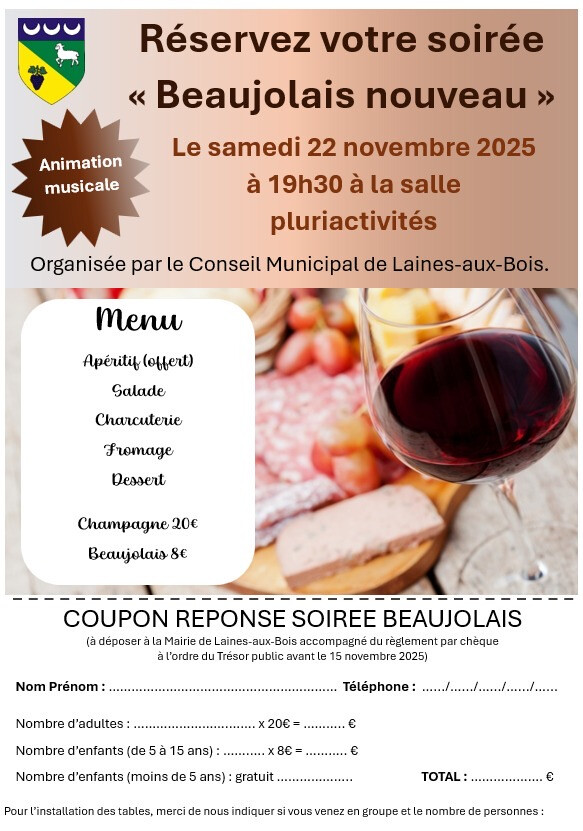 Réservez votre soirée
« Beaujolais nouveau »

Animation musicale

Le samedi 22 novembre 2025
à 19h30 à la salle
pluriactivités

Organisée par le Conseil Municipal de Laines-aux-Bois.

Menu

Apéritif (offert)
Salade
Charcuterie
Fromage
Dessert

Champagne 20€
Beaujolais 8€

COUPON REPONSE SOIREE BEAUJOLAIS

(à déposer à la Mairie de Laines-aux-Bois accompagné du règlement par chèque à l'ordre du Trésor public avant le 15 novembre 2025)

Nom Prénom : ____ Téléphone : ____/____/____/____/____

Nombre d'adultes : ____ x 20€ = ____ €

Nombre d'enfants (de 5 à 15 ans) : ____ x 8€ = ____ €

Nombre d'enfants (moins de 5 ans) : gratuit ____ TOTAL : ____ €

Pour l'installation des tables, merci de nous indiquer si vous venez en groupe et le nombre de personnes :